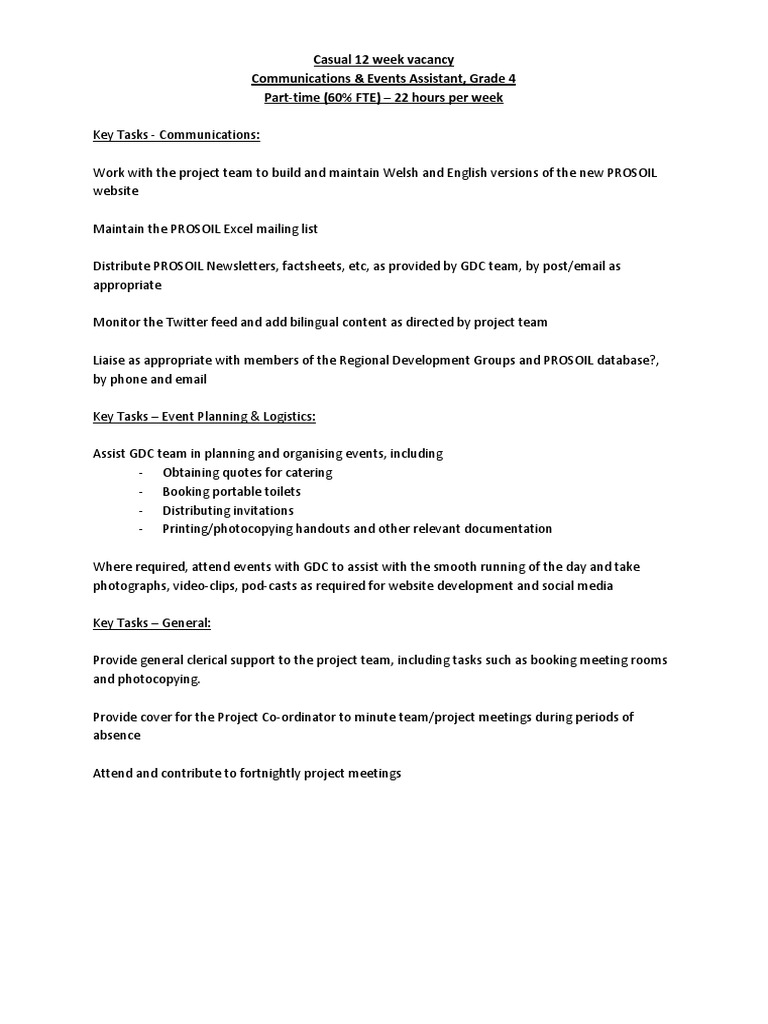 Casual 12 week vacancy
Communications & Events Assistant, Grade 4
Part-time (60% FTE) – 22 hours per week

Key Tasks - Communications:

Work with the project team to build and maintain Welsh and English versions of the new PROSOIL website

Maintain the PROSOIL Excel mailing list

Distribute PROSOIL Newsletters, factsheets, etc, as provided by GDC team, by post/email as appropriate

Monitor the Twitter feed and add bilingual content as directed by project team

Liaise as appropriate with members of the Regional Development Groups and PROSOIL database?, by phone and email

Key Tasks – Event Planning & Logistics:

Assist GDC team in planning and organising events, including
- Obtaining quotes for catering
- Booking portable toilets
- Distributing invitations
- Printing/photocopying handouts and other relevant documentation

Where required, attend events with GDC to assist with the smooth running of the day and take photographs, video-clips, pod-casts as required for website development and social media

Key Tasks – General:

Provide general clerical support to the project team, including tasks such as booking meeting rooms and photocopying.

Provide cover for the Project Co-ordinator to minute team/project meetings during periods of absence

Attend and contribute to fortnightly project meetings